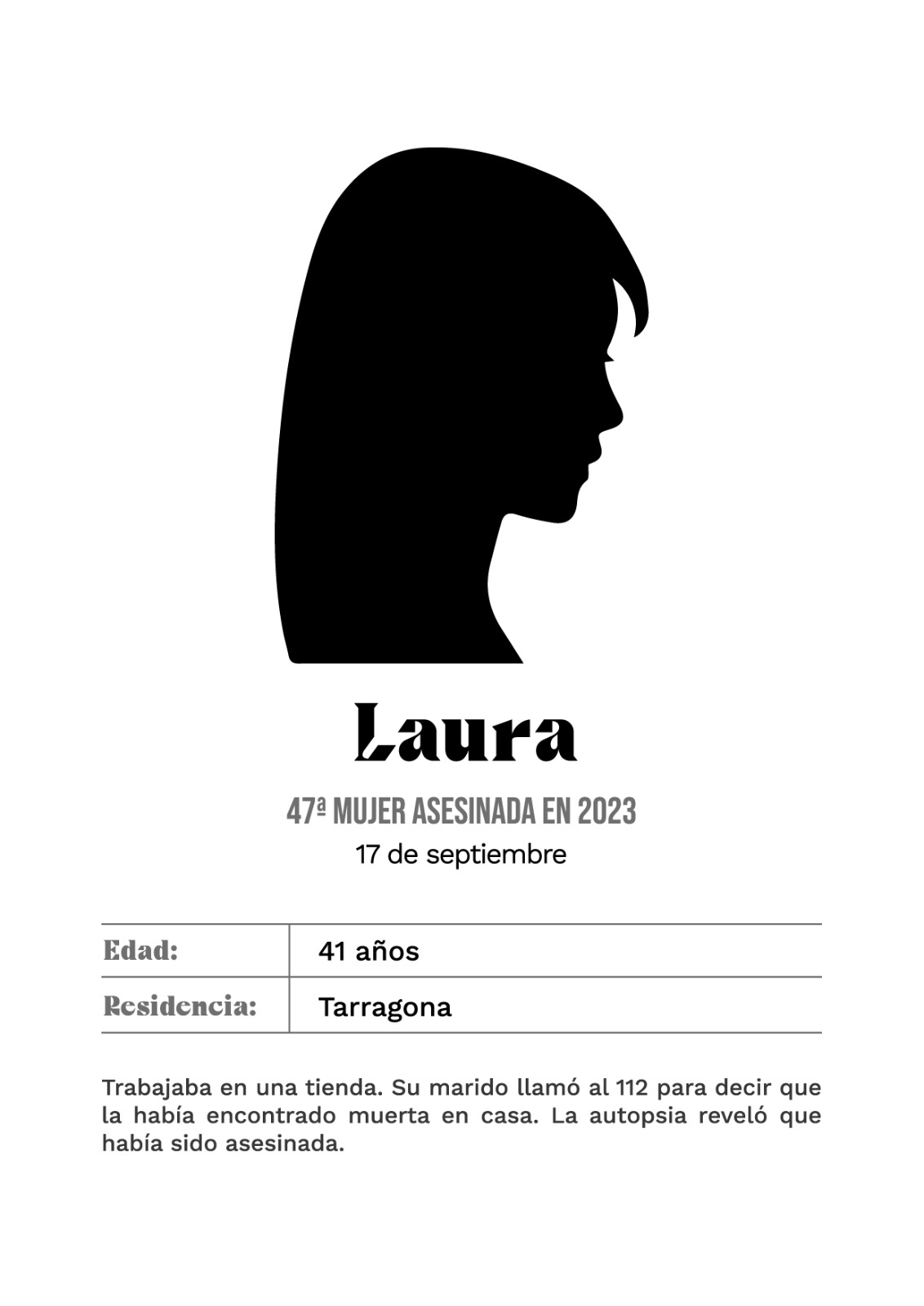 Laura

47ª MUJER ASESINADA EN 2023
17 de septiembre

| Edad: | 41 años |
|---|---|
| Residencia: | Tarragona |

Trabajaba en una tienda. Su marido llamó al 112 para decir que la había encontrado muerta en casa. La autopsia reveló que había sido asesinada.